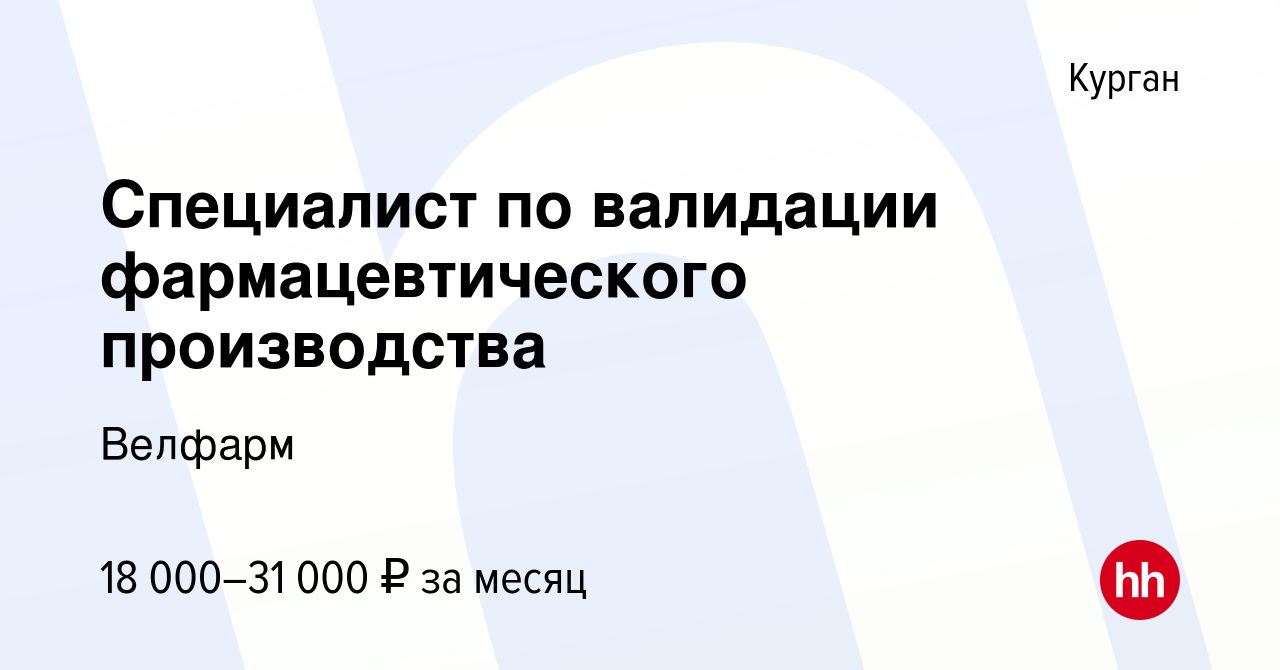 Курган

Специалист по валидации фармацевтического производства

Велфарм

18 000–31 000 ₽ за месяц

hh